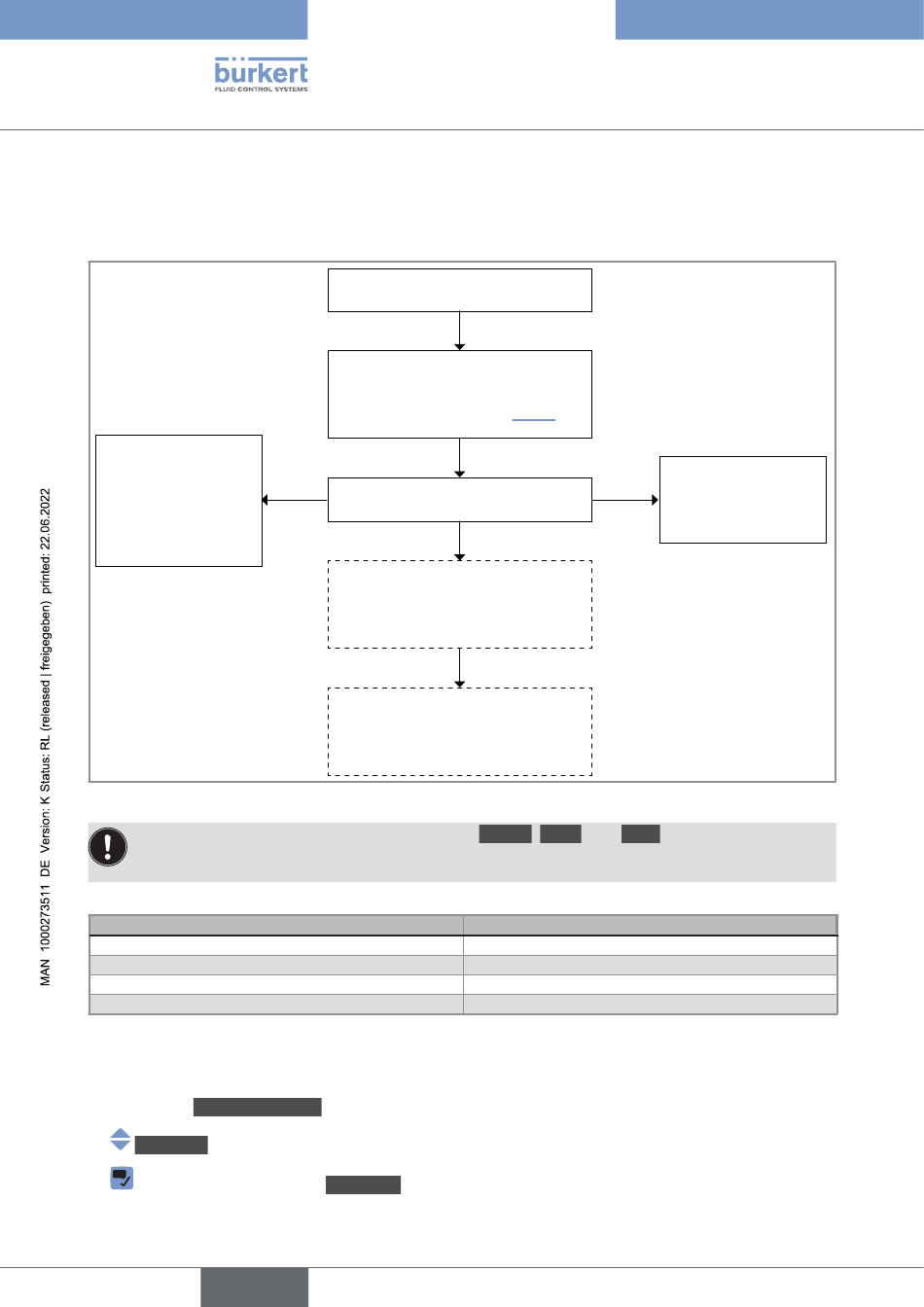 bürkert
FLUID CONTROL SYSTEMS

MAN 1000273511 DE Version: K Status: RL (released | freigegeben) printed: 22.06.2022